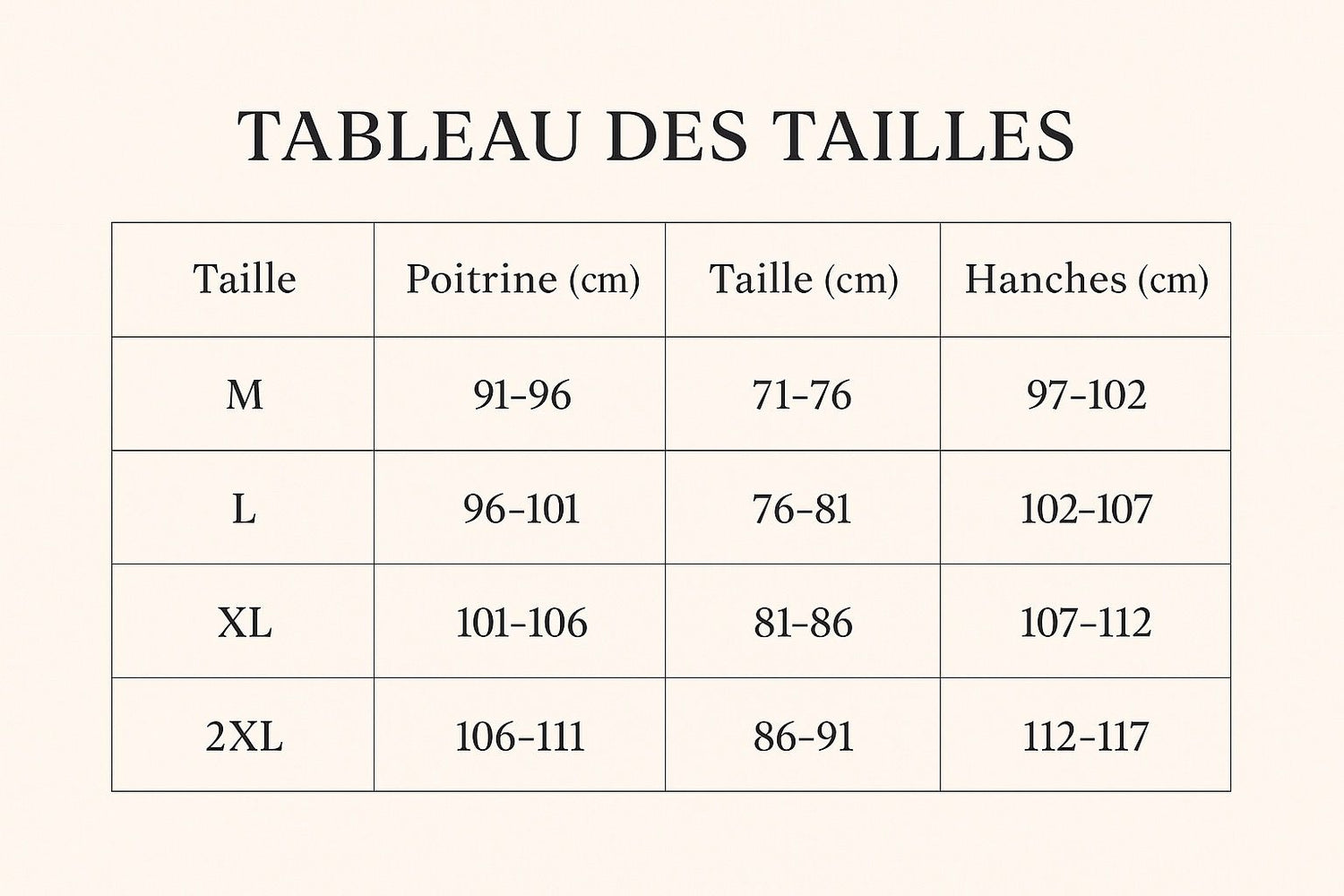 TABLEAU DES TAILLES

| Taille | Poitrine (cm) | Taille (cm) | Hanches (cm) |
|---|---|---|---|
| M | 91-96 | 71-76 | 97-102 |
| L | 96-101 | 76-81 | 102-107 |
| XL | 101-106 | 81-86 | 107-112 |
| 2XL | 106-111 | 86-91 | 112-117 |